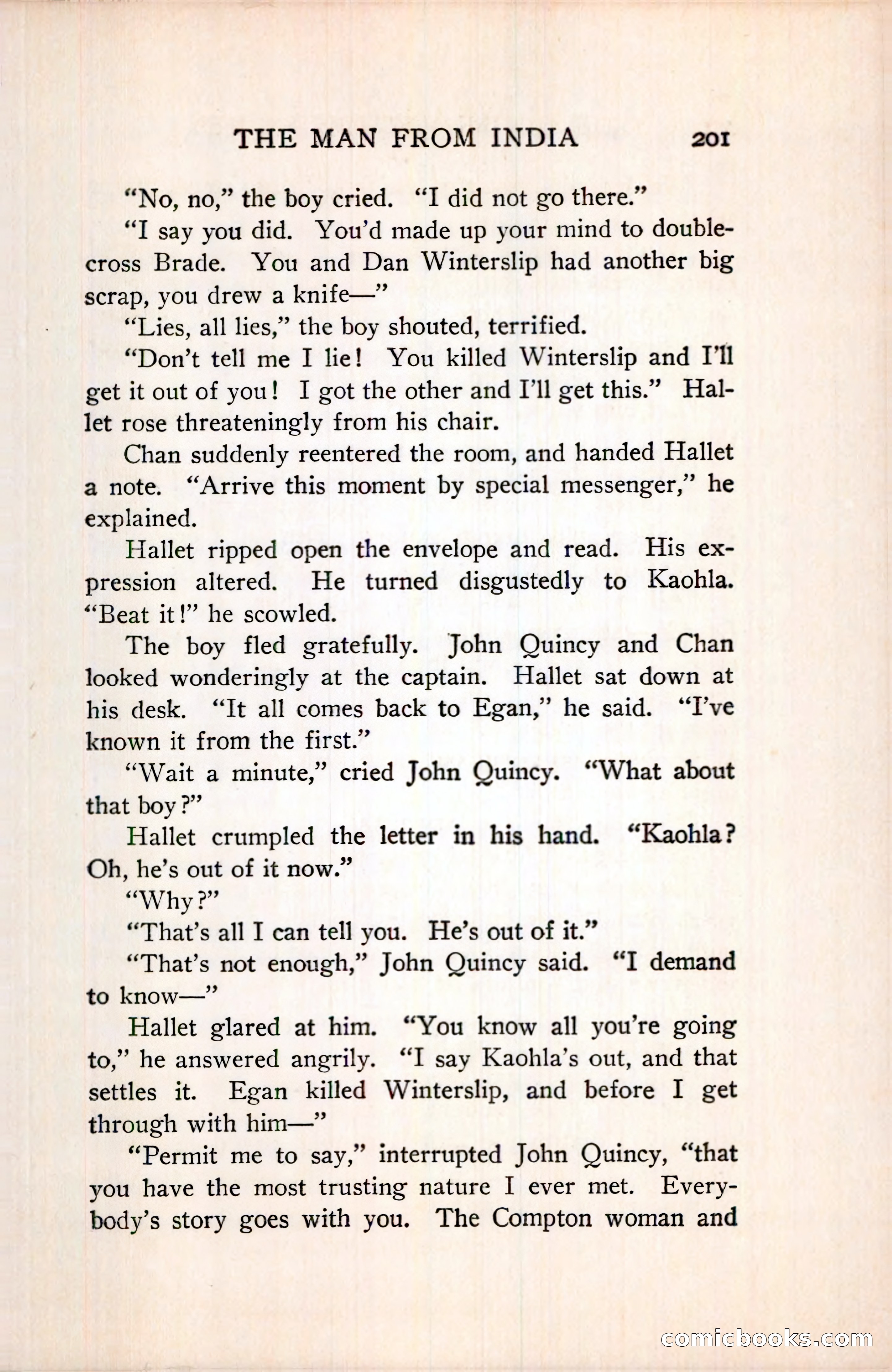 THE MAN FROM INDIA 201

"No, no," the boy cried. "I did not go there."

"I say you did. You'd made up your mind to double-cross Brade. You and Dan Winterslip had another big scrap, you drew a knife—"

"Lies, all lies," the boy shouted, terrified.

"Don't tell me I lie! You killed Winterslip and I'll get it out of you! I got the other and I'll get this." Hallet rose threateningly from his chair.

Chan suddenly reentered the room, and handed Hallet a note. "Arrive this moment by special messenger," he explained.

Hallet ripped open the envelope and read. His expression altered. He turned disgustedly to Kaohla. "Beat it!" he scowled.

The boy fled gratefully. John Quincy and Chan looked wonderingly at the captain. Hallet sat down at his desk. "It all comes back to Egan," he said. "I've known it from the first."

"Wait a minute," cried John Quincy. "What about that boy?"

Hallet crumpled the letter in his hand. "Kaohla? Oh, he's out of it now."

"Why?"

"That's all I can tell you. He's out of it."

"That's not enough," John Quincy said. "I demand to know—"

Hallet glared at him. "You know all you're going to," he answered angrily. "I say Kaohla's out, and that settles it. Egan killed Winterslip, and before I get through with him—"

"Permit me to say," interrupted John Quincy, "that you have the most trusting nature I ever met. Everybody's story goes with you. The Compton woman and

comicbooks.com